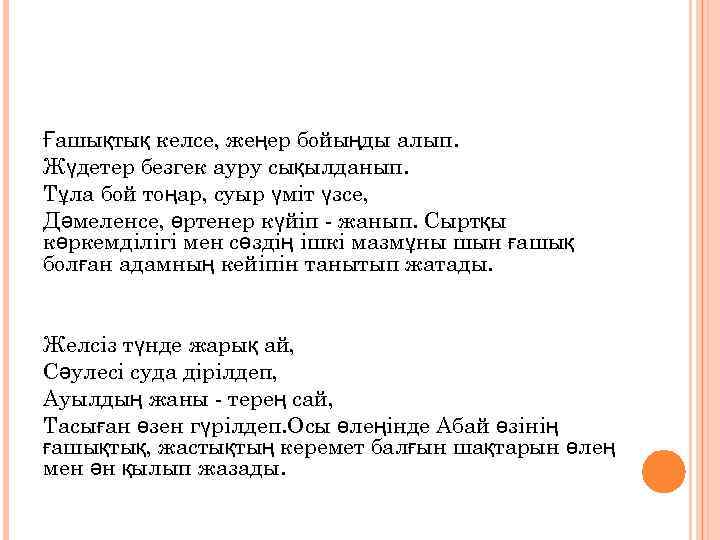 Ғашықтық келсе, жеңер бойыңды алып.
Жүдетер безгек ауру сықылданып.
Тұла бой тоңар, суыр үміт үзсе,
Дәмеленсе, өртенер күйіп - жанып. Сыртқы көркемділігі мен сөздің ішкі мазмұны шын ғашық болған адамның кейіпін танытып жатады.

Желсіз түнде жарық ай,
Сәулесі суда дірілдеп,
Ауылдың жаны - терең сай,
Тасыған өзен гүрілдеп.Осы өлеңінде Абай өзінің ғашықтық, жастықтың керемет балғын шақтарын өлең мен ән қылып жазады.